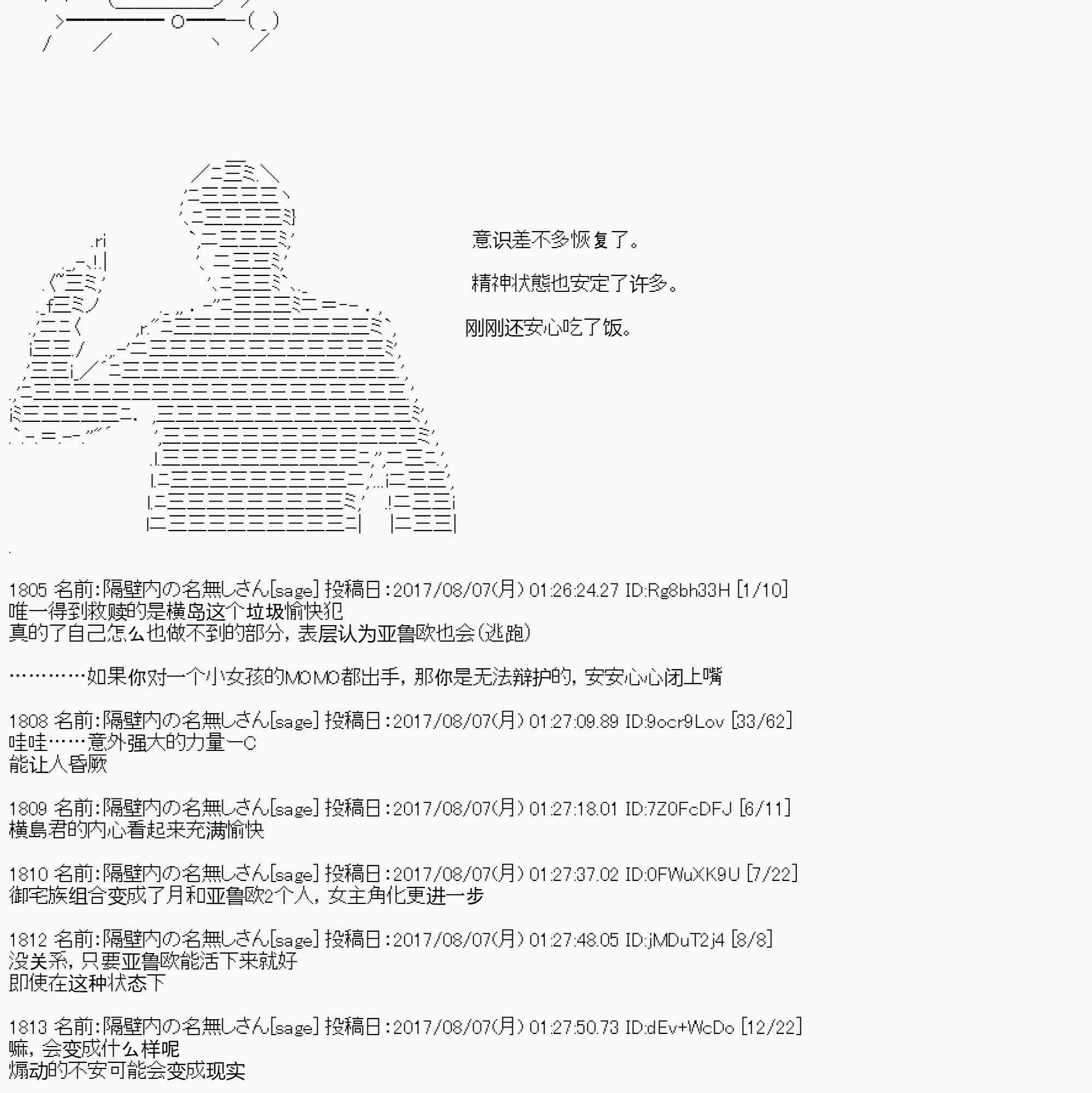 意识差不多恢复了。

精神状態也安定了许多。

刚刚还安心吃了饭。

1805 名前:隔壁内の名無しさん[sage] 投稿日:2017/08/07(月) 01:26:24.27 ID:Rg8bh33H [1/10]
唯一得到救赎的是横岛这个垃圾愉快犯
真的了自己怎么也做不到的部分，表层认为亚鲁欧也会(逃跑)

…………如果你对一个小女孩的MOMO都出手，那你是无法辩护的，安安心心闭上嘴

1808 名前:隔壁内の名無しさん[sage] 投稿日:2017/08/07(月) 01:27:09.89 ID:9ocr9Lov [33/62]
哇哇……意外强大的力量一C
能让人昏厥

1809 名前:隔壁内の名無しさん[sage] 投稿日:2017/08/07(月) 01:27:18.01 ID:7Z0FcDFJ [6/11]
横島君的内心看起来充满愉快

1810 名前:隔壁内の名無しさん[sage] 投稿日:2017/08/07(月) 01:27:37.02 ID:0FWuXK9U [7/22]
御宅族组合变成了月和亚鲁欧2个人，女主角化更进一步

1812 名前:隔壁内の名無しさん[sage] 投稿日:2017/08/07(月) 01:27:48.05 ID:jMDuT2j4 [8/8]
没关系，只要亚鲁欧能活下来就好
即使在这种状态下

1813 名前:隔壁内の名無しさん[sage] 投稿日:2017/08/07(月) 01:27:50.73 ID:dEv+WcDo [12/22]
嘛，会变成什么样呢
煽动的不安可能会变成现实